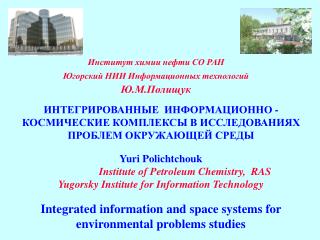 Институт химии нефти СО РАН
Югорский НИИ Информационных технологий
Ю.М.Полищук

ИНТЕГРИРОВАННЫЕ ИНФОРМАЦИОННО - КОСМИЧЕСКИЕ КОМПЛЕКСЫ В ИССЛЕДОВАНИЯХ ПРОБЛЕМ ОКРУЖАЮЩЕЙ СРЕДЫ

Yuri Polichtchouk
Institute of Petroleum Chemistry, RAS
Yugorsky Institute for Information Technology

Integrated information and space systems for environmental problems studies